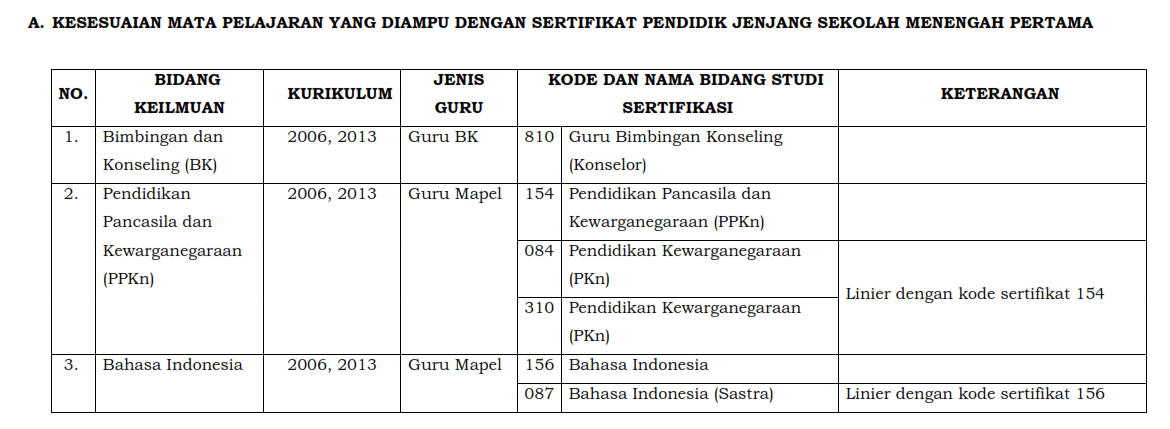 A. KESESUAIAN MATA PELAJARAN YANG DIAMPU DENGAN SERTIFIKAT PENDIDIK JENJANG SEKOLAH MENENGAH PERTAMA

| NO. | BIDANG KEILMUAN | KURIKULUM | JENIS GURU | KODE DAN NAMA BIDANG STUDI SERTIFIKASI | | KETERANGAN |
|---|---|---|---|---|---|---|
| 1. | Bimbingan dan Konseling (BK) | 2006, 2013 | Guru BK | 810 | Guru Bimbingan Konseling (Konselor) | |
| 2. | Pendidikan Pancasila dan Kewarganegaraan (PPKn) | 2006, 2013 | Guru Mapel | 154 | Pendidikan Pancasila dan Kewarganegaraan (PPKn) | |
| | | | | 084 | Pendidikan Kewarganegaraan (PKn) | Linier dengan kode sertifikat 154 |
| | | | | 310 | Pendidikan Kewarganegaraan (PKn) | |
| 3. | Bahasa Indonesia | 2006, 2013 | Guru Mapel | 156 | Bahasa Indonesia | |
| | | | | 087 | Bahasa Indonesia (Sastra) | Linier dengan kode sertifikat 156 |